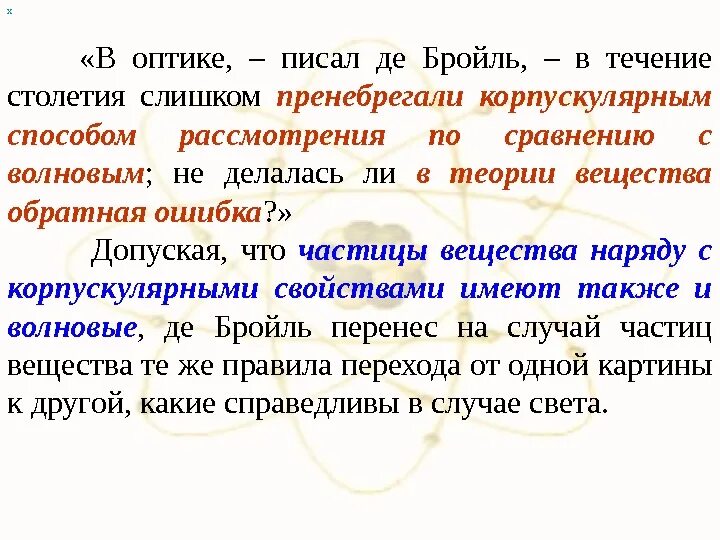 x

«В оптике, – писал де Бройль, – в течение столетия слишком пренебрегали корпускулярным способом рассмотрения по сравнению с волновым; не делалась ли в теории вещества обратная ошибка?»

Допуская, что частицы вещества наряду с корпускулярными свойствами имеют также и волновые, де Бройль перенес на случай частиц вещества те же правила перехода от одной картины к другой, какие справедливы в случае света.